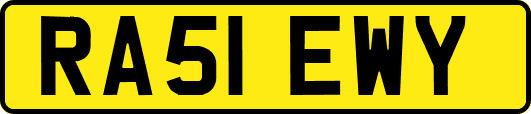 RA51 EWY